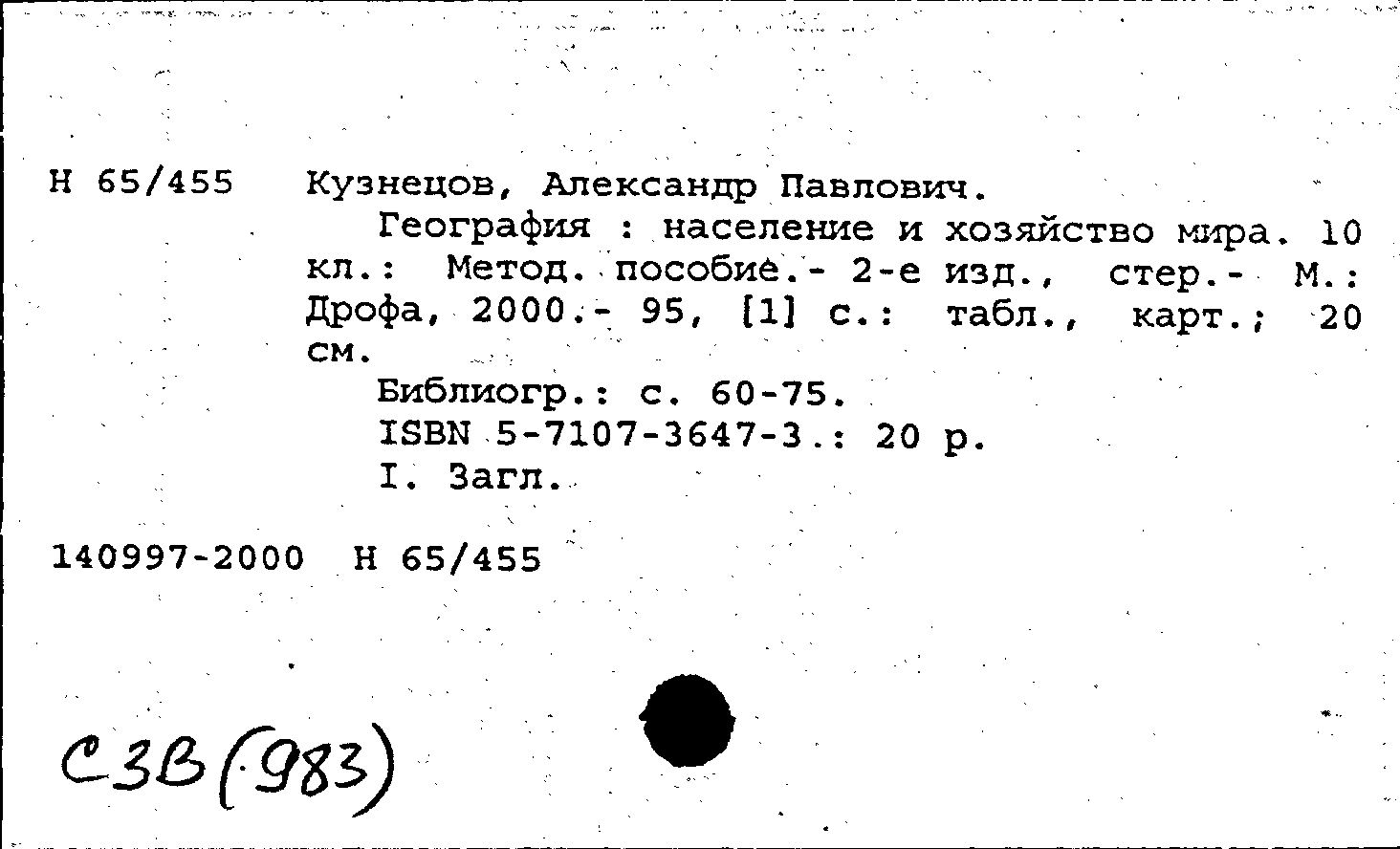 Н 65/455 Кузнецов, Александр Павлович.

География : население и хозяйство мира. 10 кл.: Метод. пособие.- 2-е изд., стер.- М.: Дрофа, 2000.- 95, [1] с.: табл., карт.; 20 см.

Библиогр.: с. 60-75.

ISBN 5-7107-3647-3.: 20 р.

I. Загл.

140997-2000 Н 65/455

С3В(983)